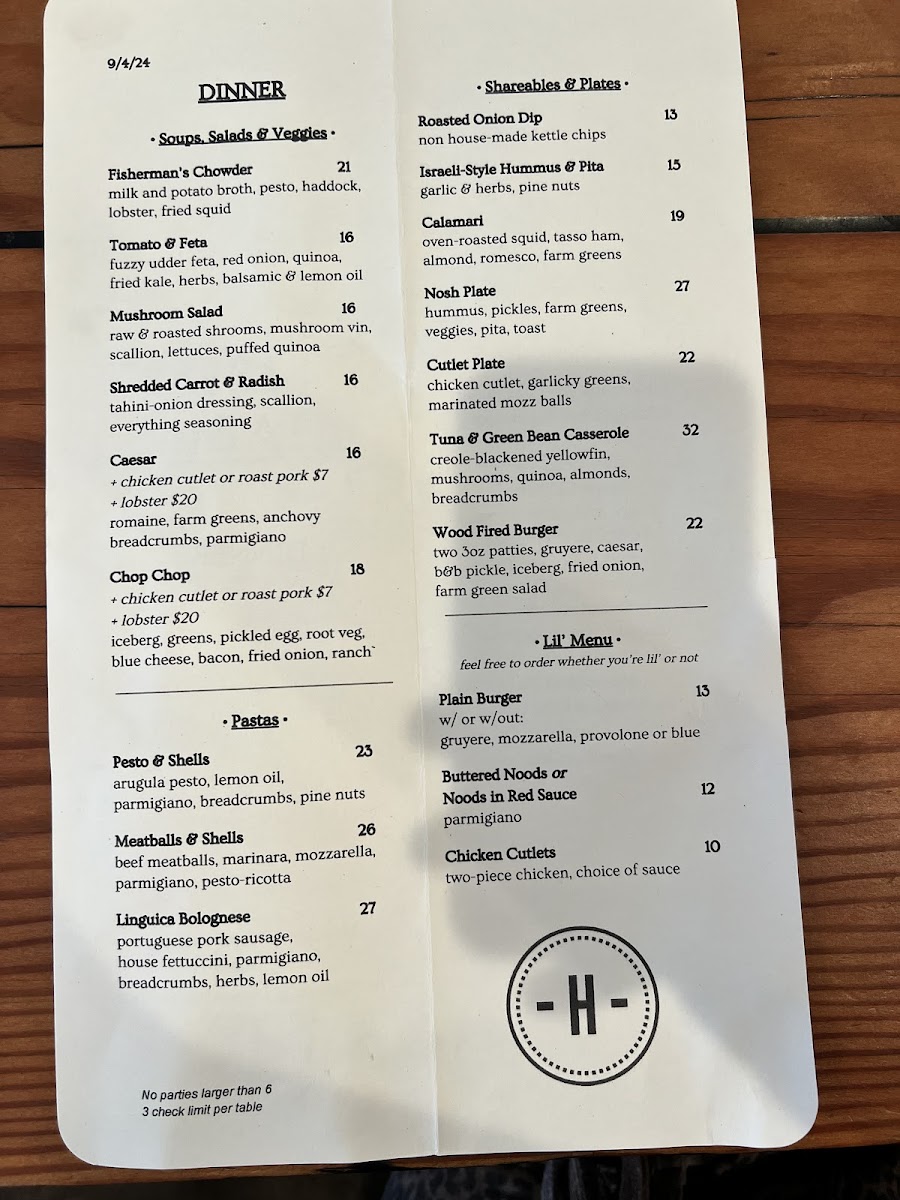 9/4/24

DINNER

• Soups, Salads & Veggies •

Fisherman's Chowder 21
milk and potato broth, pesto, haddock, lobster, fried squid

Tomato & Feta 16
fuzzy udder feta, red onion, quinoa, fried kale, herbs, balsamic & lemon oil

Mushroom Salad 16
raw & roasted shrooms, mushroom vin, scallion, lettuces, puffed quinoa

Shredded Carrot & Radish 16
tahini-onion dressing, scallion, everything seasoning

Caesar 16
+ chicken cutlet or roast pork $7
+ lobster $20
romaine, farm greens, anchovy breadcrumbs, parmigiano

Chop Chop 18
+ chicken cutlet or roast pork $7
+ lobster $20
iceberg, greens, pickled egg, root veg, blue cheese, bacon, fried onion, ranch

• Pastas •

Pesto & Shells 23
arugula pesto, lemon oil, parmigiano, breadcrumbs, pine nuts

Meatballs & Shells 26
beef meatballs, marinara, mozzarella, parmigiano, pesto-ricotta

Linguica Bolognese 27
portuguese pork sausage, house fettuccini, parmigiano, breadcrumbs, herbs, lemon oil

No parties larger than 6
3 check limit per table

• Shareables & Plates •

Roasted Onion Dip 13
non house-made kettle chips

Israeli-Style Hummus & Pita 15
garlic & herbs, pine nuts

Calamari 19
oven-roasted squid, tasso ham, almond, romesco, farm greens

Nosh Plate 27
hummus, pickles, farm greens, veggies, pita, toast

Cutlet Plate 22
chicken cutlet, garlicky greens, marinated mozz balls

Tuna & Green Bean Casserole 32
creole-blackened yellowfin, mushrooms, quinoa, almonds, breadcrumbs

Wood Fired Burger 22
two 3oz patties, gruyere, caesar, b&b pickle, iceberg, fried onion, farm green salad

• Lil' Menu •
feel free to order whether you're lil' or not

Plain Burger 13
w/ or w/out:
gruyere, mozzarella, provolone or blue

Buttered Noods or
Noods in Red Sauce 12
parmigiano

Chicken Cutlets 10
two-piece chicken, choice of sauce

-H-